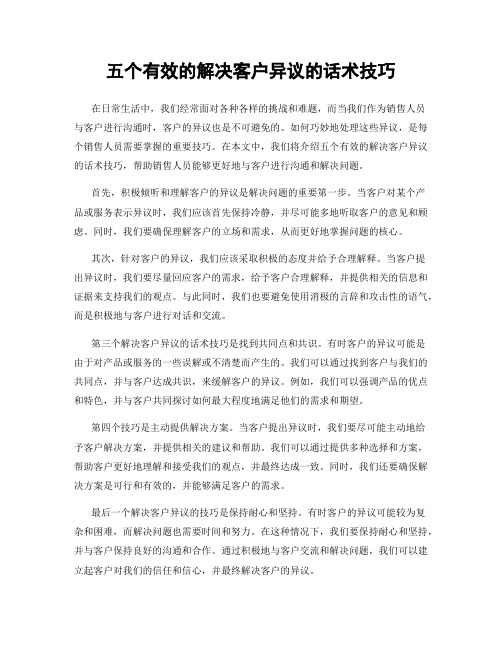 五个有效的解决客户异议的话术技巧

在日常生活中，我们经常面对各种各样的挑战和难题，而当我们作为销售人员与客户进行沟通时，客户的异议也是不可避免的。如何巧妙地处理这些异议，是每个销售人员需要掌握的重要技巧。在本文中，我们将介绍五个有效的解决客户异议的话术技巧，帮助销售人员能够更好地与客户进行沟通和解决问题。

首先，积极倾听和理解客户的异议是解决问题的重要第一步。当客户对某个产品或服务表示异议时，我们应该首先保持冷静，并尽可能多地听取客户的意见和顾虑。同时，我们要确保理解客户的立场和需求，从而更好地掌握问题的核心。

其次，针对客户的异议，我们应该采取积极的态度并给予合理解释。当客户提出异议时，我们要尽量回应客户的需求，给予客户合理解释，并提供相关的信息和证据来支持我们的观点。与此同时，我们也要避免使用消极的言辞和攻击性的语气，而是积极地与客户进行对话和交流。

第三个解决客户异议的话术技巧是找到共同点和共识。有时客户的异议可能是由于对产品或服务的一些误解或不清楚而产生的。我们可以通过找到客户与我们的共同点，并与客户达成共识，来缓解客户的异议。例如，我们可以强调产品的优点和特色，并与客户共同探讨如何最大程度地满足他们的需求和期望。

第四个技巧是主动提供解决方案。当客户提出异议时，我们要尽可能主动地给予客户解决方案，并提供相关的建议和帮助。我们可以通过提供多种选择和方案，帮助客户更好地理解和接受我们的观点，并最终达成一致。同时，我们还要确保解决方案是可行和有效的，并能够满足客户的需求。

最后一个解决客户异议的技巧是保持耐心和坚持。有时客户的异议可能较为复杂和困难，而解决问题也需要时间和努力。在这种情况下，我们要保持耐心和坚持，并与客户保持良好的沟通和合作。通过积极地与客户交流和解决问题，我们可以建立起客户对我们的信任和信心，并最终解决客户的异议。